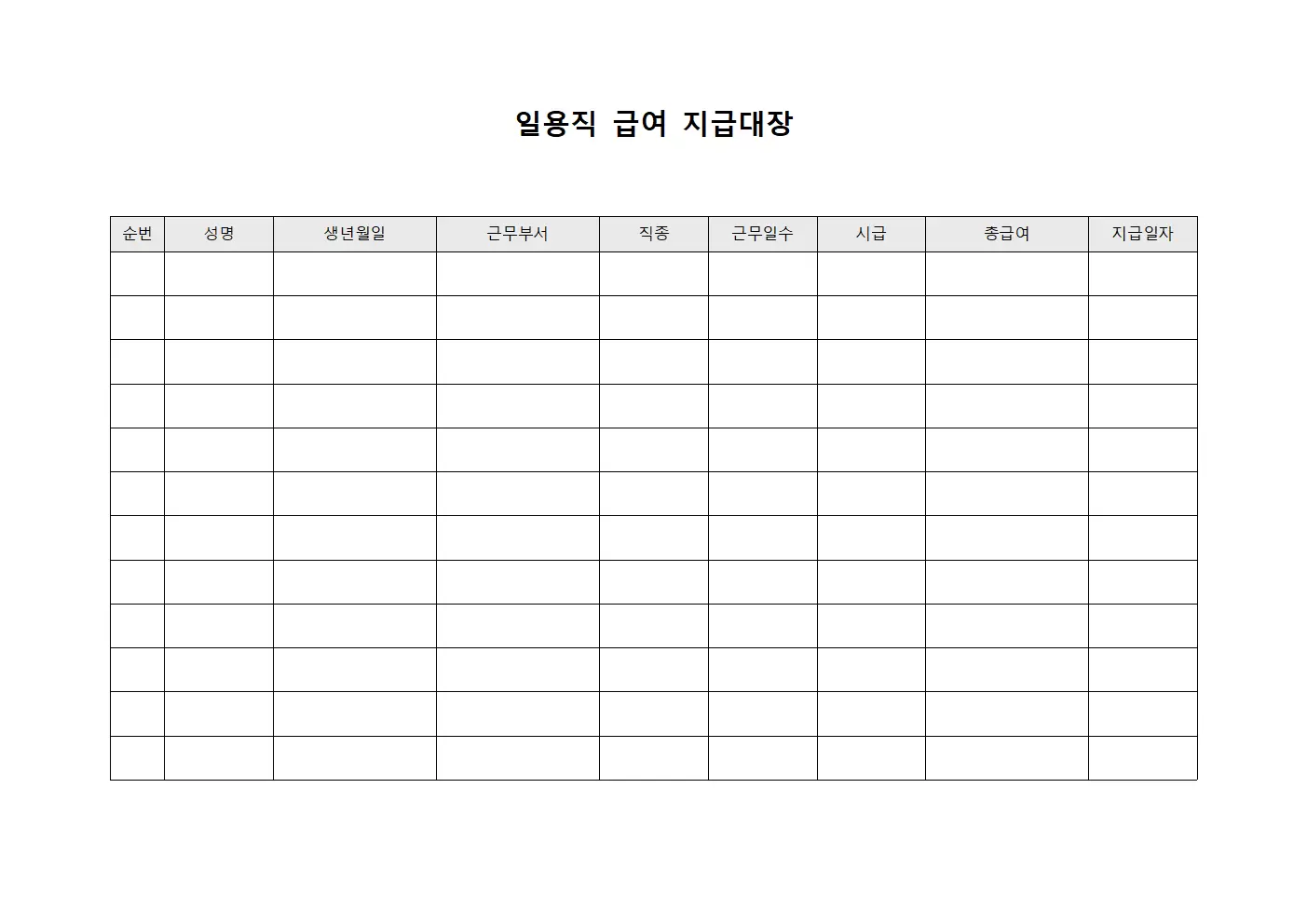 일용직 급여 지급대장

| 순번 | 성명 | 생년월일 | 근무부서 | 직종 | 근무일수 | 시급 | 총급여 | 지급일자 |
|---|---|---|---|---|---|---|---|---|
| | | | | | | | | |
| | | | | | | | | |
| | | | | | | | | |
| | | | | | | | | |
| | | | | | | | | |
| | | | | | | | | |
| | | | | | | | | |
| | | | | | | | | |
| | | | | | | | | |
| | | | | | | | | |
| | | | | | | | | |
| | | | | | | | | |